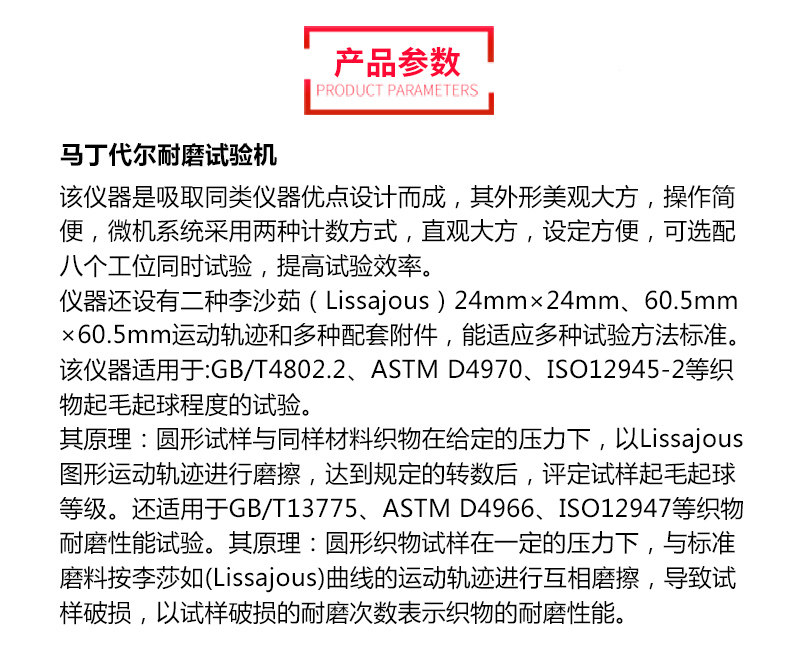 产品参数
PRODUCT PARAMETERS

马丁代尔耐磨试验机

该仪器是吸取同类仪器优点设计而成，其外形美观大方，操作简便，微机系统采用两种计数方式，直观大方，设定方便，可选配八个工位同时试验，提高试验效率。

仪器还设有二种李沙茹（Lissajous）24mm×24mm、60.5mm×60.5mm运动轨迹和多种配套附件，能适应多种试验方法标准。

该仪器适用于:GB/T4802.2、ASTM D4970、ISO12945-2等织物起毛起球程度的试验。

其原理：圆形试样与同样材料织物在给定的压力下，以Lissajous图形运动轨迹进行磨擦，达到规定的转数后，评定试样起毛起球等级。还适用于GB/T13775、ASTM D4966、ISO12947等织物耐磨性能试验。其原理：圆形织物试样在一定的压力下，与标准磨料按李莎如(Lissajous)曲线的运动轨迹进行互相磨擦，导致试样破损，以试样破损的耐磨次数表示织物的耐磨性能。